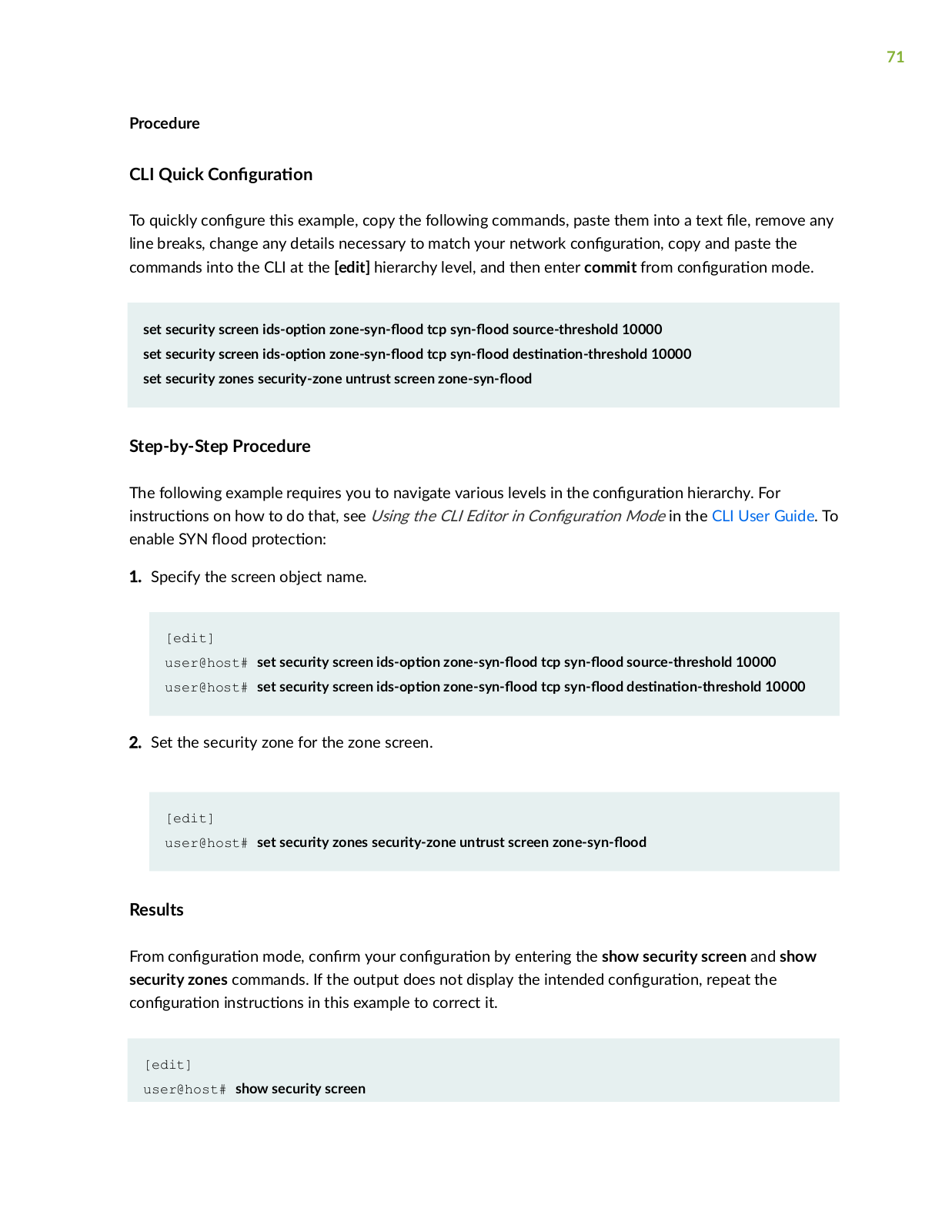 71

Procedure

CLI Quick Configuration

To quickly configure this example, copy the following commands, paste them into a text file, remove any line breaks, change any details necessary to match your network configuration, copy and paste the commands into the CLI at the [edit] hierarchy level, and then enter commit from configuration mode.

set security screen ids-option zone-syn-flood tcp syn-flood source-threshold 10000
set security screen ids-option zone-syn-flood tcp syn-flood destination-threshold 10000
set security zones security-zone untrust screen zone-syn-flood

Step-by-Step Procedure

The following example requires you to navigate various levels in the configuration hierarchy. For instructions on how to do that, see Using the CLI Editor in Configuration Mode in the CLI User Guide. To enable SYN flood protection:

1. Specify the screen object name.

[edit]
user@host# set security screen ids-option zone-syn-flood tcp syn-flood source-threshold 10000
user@host# set security screen ids-option zone-syn-flood tcp syn-flood destination-threshold 10000

2. Set the security zone for the zone screen.

[edit]
user@host# set security zones security-zone untrust screen zone-syn-flood

Results

From configuration mode, confirm your configuration by entering the show security screen and show security zones commands. If the output does not display the intended configuration, repeat the configuration instructions in this example to correct it.

[edit]
user@host# show security screen